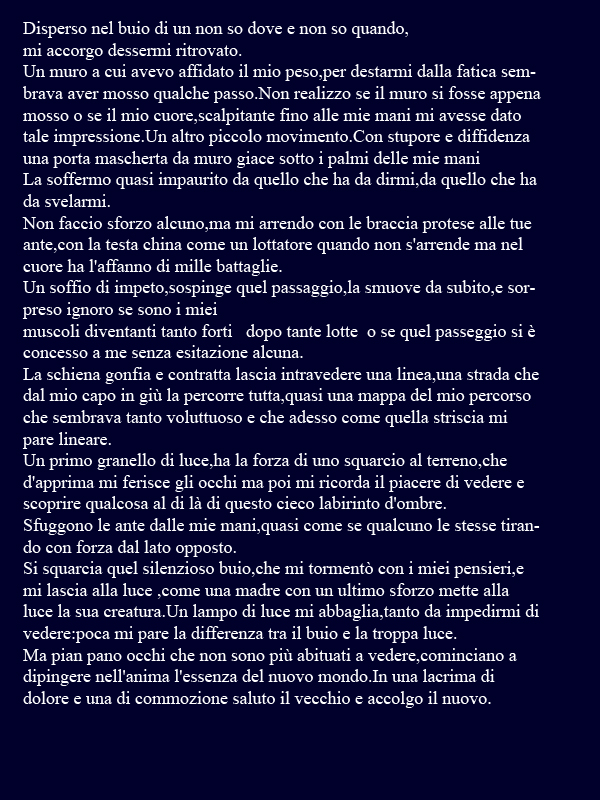 Disperso nel buio di un non so dove e non so quando,
mi accorgo dessermi ritrovato.
Un muro a cui avevo affidato il mio peso,per destarmi dalla fatica sembrava aver mosso qualche passo.Non realizzo se il muro si fosse appena mosso o se il mio cuore,scalpitante fino alle mie mani mi avesse dato tale impressione.Un altro piccolo movimento.Con stupore e diffidenza una porta mascherta da muro giace sotto i palmi delle mie mani
La soffermo quasi impaurito da quello che ha da dirmi,da quello che ha da svelarmi.
Non faccio sforzo alcuno,ma mi arrendo con le braccia protese alle tue ante,con la testa china come un lottatore quando non s'arrende ma nel cuore ha l'affanno di mille battaglie.
Un soffio di impeto,sospinge quel passaggio,la smuove da subito,e sorpreso ignoro se sono i miei
muscoli diventanti tanto forti dopo tante lotte o se quel passeggio si è concesso a me senza esitazione alcuna.
La schiena gonfia e contratta lascia intravedere una linea,una strada che dal mio capo in giù la percorre tutta,quasi una mappa del mio percorso che sembrava tanto voluttuoso e che adesso come quella striscia mi pare lineare.
Un primo granello di luce,ha la forza di uno squarcio al terreno,che d'apprima mi ferisce gli occhi ma poi mi ricorda il piacere di vedere e scoprire qualcosa al di là di questo cieco labirinto d'ombre.
Sfuggono le ante dalle mie mani,quasi come se qualcuno le stesse tirando con forza dal lato opposto.
Si squarcia quel silenzioso buio,che mi tormentò con i miei pensieri,e mi lascia alla luce ,come una madre con un ultimo sforzo mette alla luce la sua creatura.Un lampo di luce mi abbaglia,tanto da impedirmi di vedere:poca mi pare la differenza tra il buio e la troppa luce.
Ma pian pano occhi che non sono più abituati a vedere,cominciano a dipingere nell'anima l'essenza del nuovo mondo.In una lacrima di dolore e una di commozione saluto il vecchio e accolgo il nuovo.